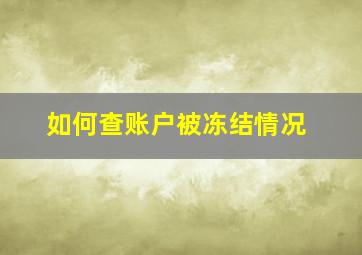 如何查账户被冻结情况